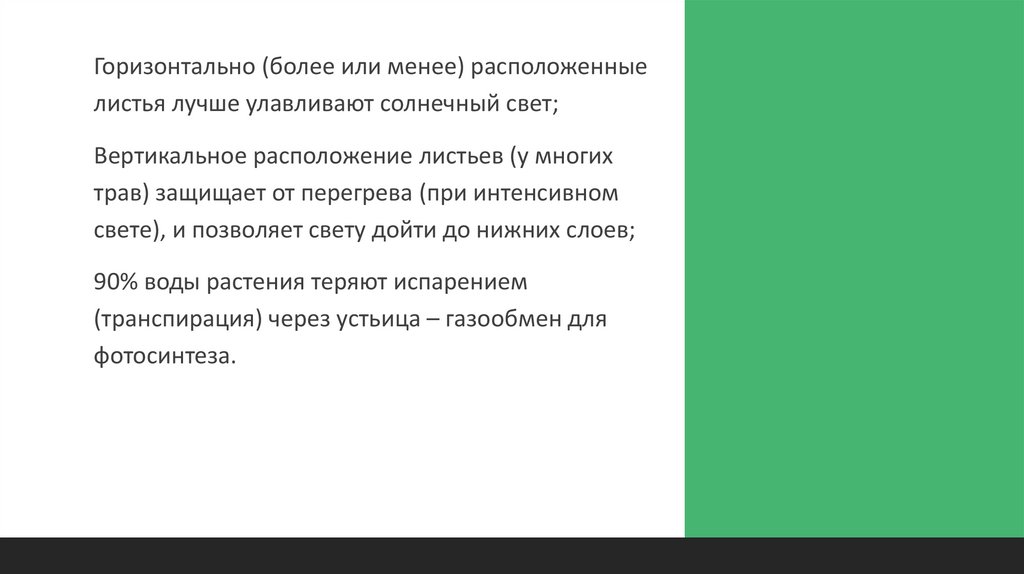 Горизонтально (более или менее) расположенные листья лучше улавливают солнечный свет;

Вертикальное расположение листьев (у многих трав) защищает от перегрева (при интенсивном свете), и позволяет свету дойти до нижних слоев;

90% воды растения теряют испарением (транспирация) через устьица – газообмен для фотосинтеза.